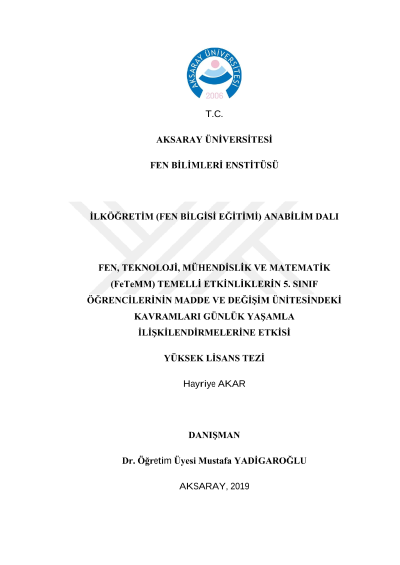 AKSARAY ÜNİVERSİTESİ
2006

T.C.

AKSARAY ÜNİVERSİTESİ

FEN BİLİMLERİ ENSTİTÜSÜ

İLKÖĞRETİM (FEN BİLGİSİ EĞİTİMİ) ANABİLİM DALI

FEN, TEKNOLOJİ, MÜHENDİSLİK VE MATEMATİK (FeTeMM) TEMELLİ ETKİNLİKLERİN 5. SINIF ÖĞRENCİLERİNİN MADDE VE DEĞİŞİM ÜNİTESİNDEKİ KAVRAMLARI GÜNLÜK YAŞAMLA İLİŞKİLENDİRMELERİNE ETKİSİ

YÜKSEK LİSANS TEZİ

Hayriye AKAR

DANIŞMAN

Dr. Öğretim Üyesi Mustafa YADİGAROĞLU

AKSARAY, 2019